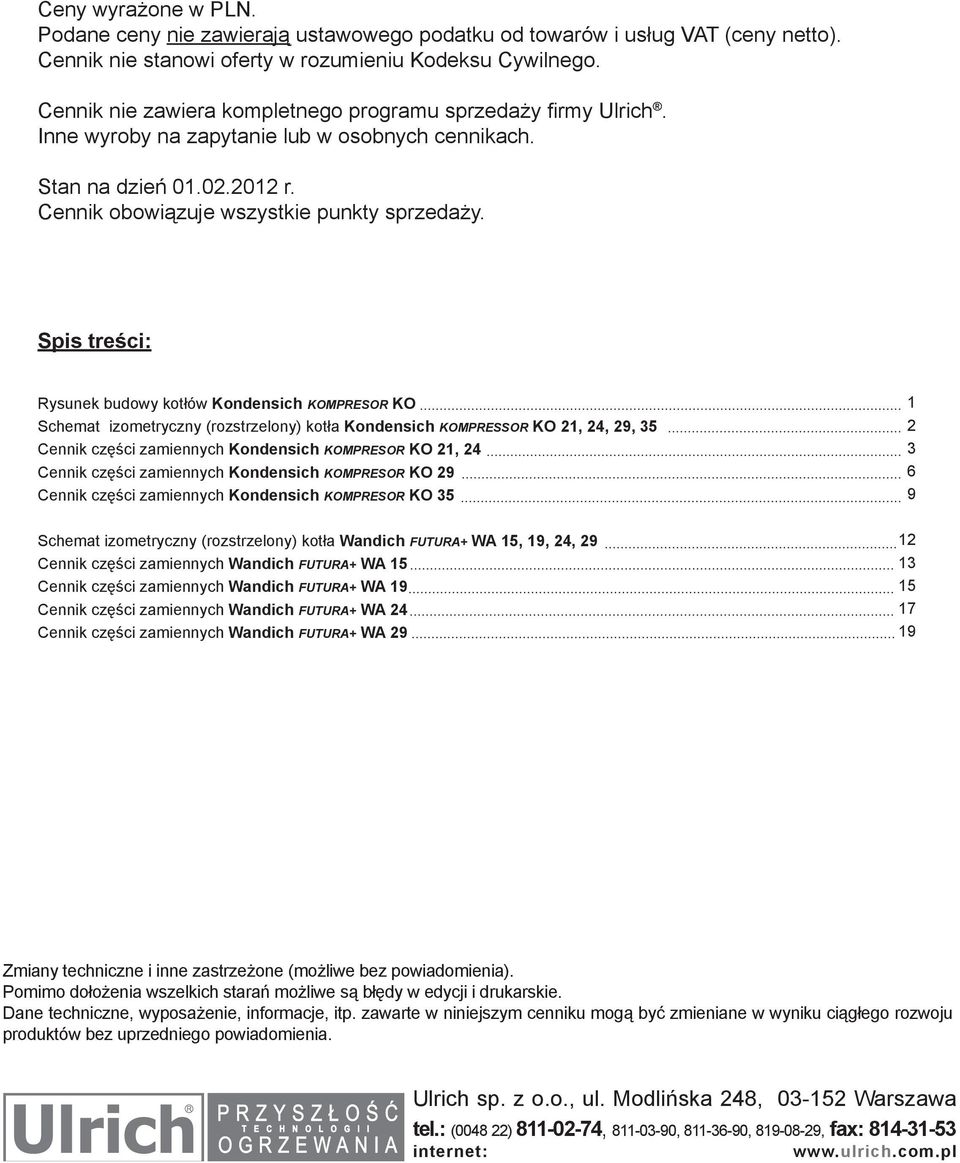 Ceny wyrażone w PLN.
Podane ceny nie zawierają ustawowego podatku od towarów i usług VAT (ceny netto).
Cennik nie stanowi oferty w rozumieniu Kodeksu Cywilnego.

Cennik nie zawiera kompletnego programu sprzedaży firmy Ulrich®.
Inne wyroby na zapytanie lub w osobnych cennikach.

Stan na dzień 01.02.2012 r.
Cennik obowiązuje wszystkie punkty sprzedaży.

Spis treści:

Rysunek budowy kotłów Kondensich KOMPRESOR KO ... 1
Schemat izometryczny (rozstrzelony) kotła Kondensich KOMPRESSOR KO 21, 24, 29, 35 ... 2
Cennik części zamiennych Kondensich KOMPRESOR KO 21, 24 ... 3
Cennik części zamiennych Kondensich KOMPRESOR KO 29 ... 6
Cennik części zamiennych Kondensich KOMPRESOR KO 35 ... 9

Schemat izometryczny (rozstrzelony) kotła Wandich FUTURA+ WA 15, 19, 24, 29 ... 12
Cennik części zamiennych Wandich FUTURA+ WA 15 ... 13
Cennik części zamiennych Wandich FUTURA+ WA 19 ... 15
Cennik części zamiennych Wandich FUTURA+ WA 24 ... 17
Cennik części zamiennych Wandich FUTURA+ WA 29 ... 19

Zmiany techniczne i inne zastrzeżone (możliwe bez powiadomienia).
Pomimo dołożenia wszelkich starań możliwe są błędy w edycji i drukarskie.
Dane techniczne, wyposażenie, informacje, itp. zawarte w niniejszym cenniku mogą być zmieniane w wyniku ciągłego rozwoju produktów bez uprzedniego powiadomienia.

Ulrich® PRZYSZŁOŚĆ TECHNOLOGII OGRZEWANIA
Ulrich sp. z o.o., ul. Modlińska 248, 03-152 Warszawa
tel.: (0048 22) 811-02-74, 811-03-90, 811-36-90, 819-08-29, fax: 814-31-53
internet: www.ulrich.com.pl